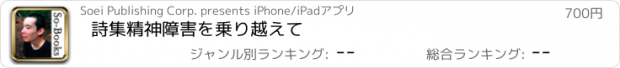 So-Books

Soei Publishing Corp. presents iPhone/iPadアプリ

700円

詩集精神障害を乗り越えて

ジャンル別ランキング: --

総合ランキング: --